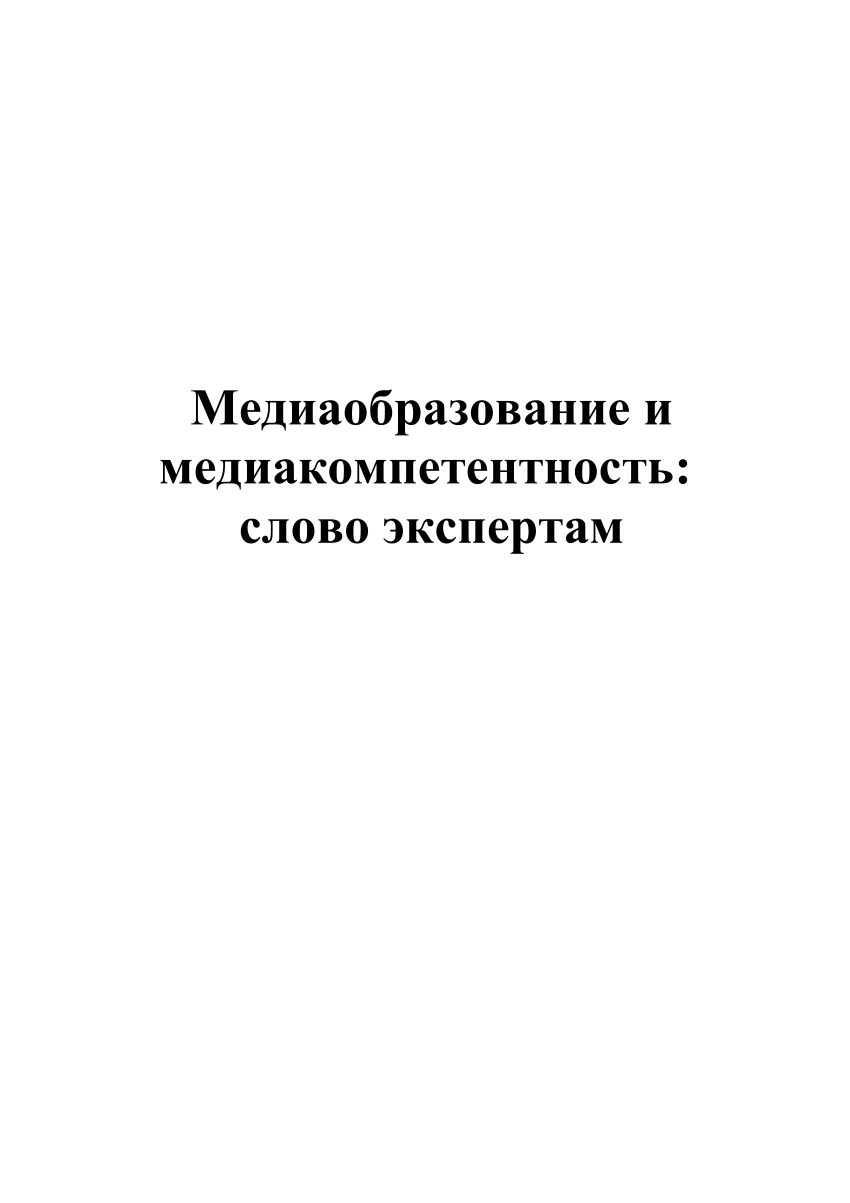 Медиаобразование и медиакомпетентность: слово экспертам